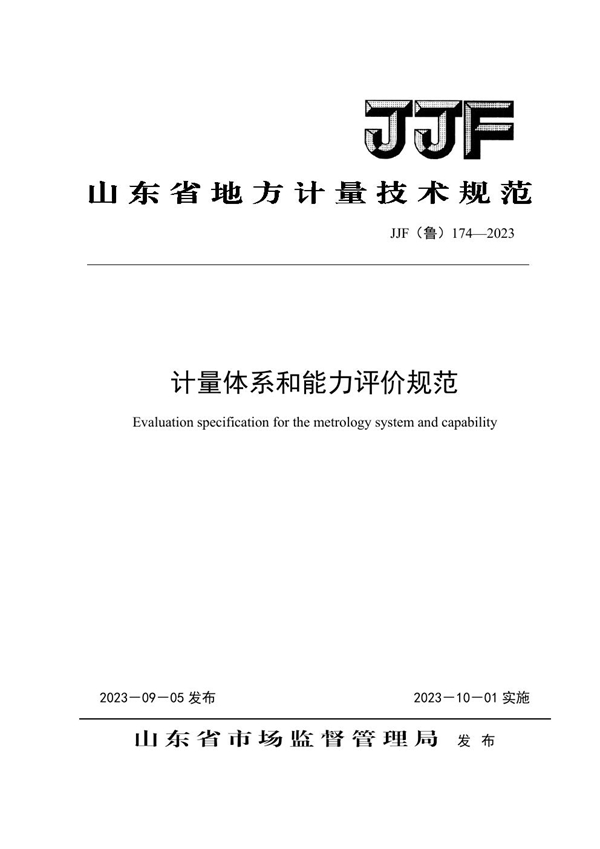 JJF

山东省地方计量技术规范

JJF（鲁）174—2023

计量体系和能力评价规范

Evaluation specification for the metrology system and capability

2023－09－05 发布

2023－10－01 实施

山东省市场监督管理局 发布